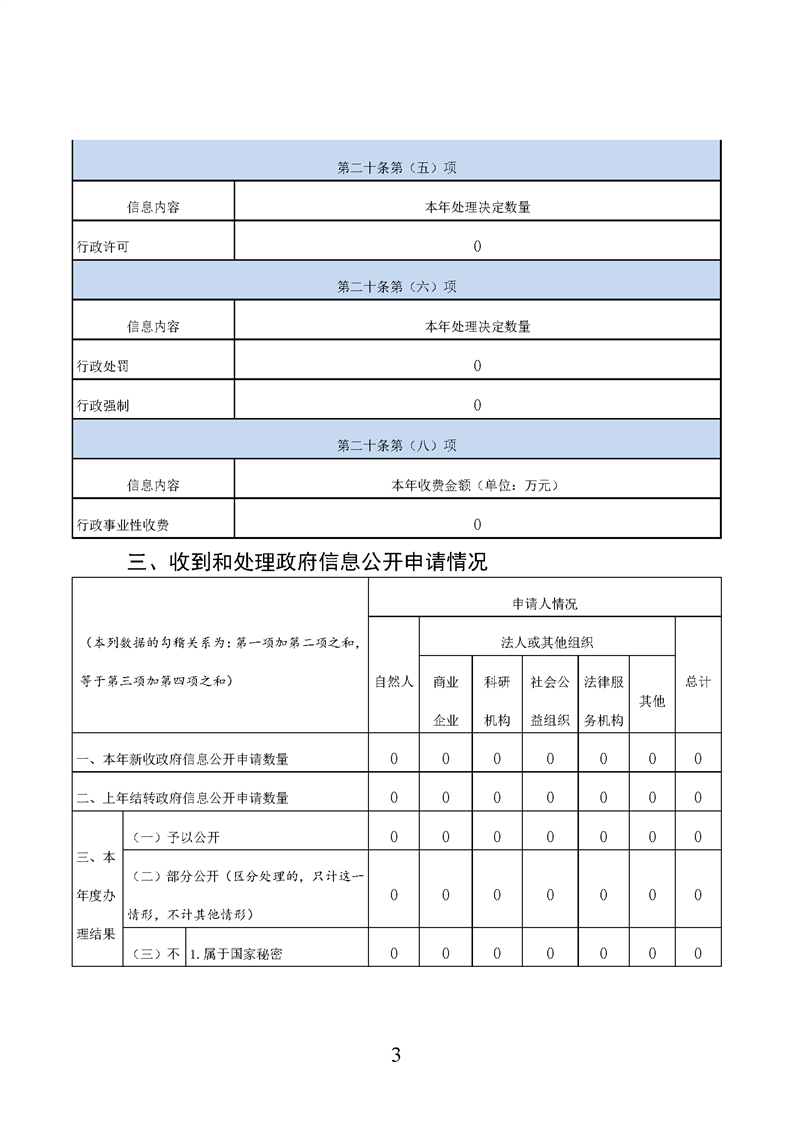 | 第二十条第（五）项 | |
|---|---|
| 信息内容 | 本年处理决定数量 |
| 行政许可 | 0 |
| 第二十条第（六）项 | |
| 信息内容 | 本年处理决定数量 |
| 行政处罚 | 0 |
| 行政强制 | 0 |
| 第二十条第（八）项 | |
| 信息内容 | 本年收费金额（单位：万元） |
| 行政事业性收费 | 0 |

三、收到和处理政府信息公开申请情况

| （本列数据的勾稽关系为：第一项加第二项之和，等于第三项加第四项之和） | | | 申请人情况 | | | | | | |
|---|---|---|---|---|---|---|---|---|---|
| | | | 自然人 | 法人或其他组织 | | | | | 总计 |
| | | | | 商业企业 | 科研机构 | 社会公益组织 | 法律服务机构 | 其他 | |
| 一、本年新收政府信息公开申请数量 | | | 0 | 0 | 0 | 0 | 0 | 0 | 0 |
| 二、上年结转政府信息公开申请数量 | | | 0 | 0 | 0 | 0 | 0 | 0 | 0 |
| 三、本年度办理结果 | （一）予以公开 | | 0 | 0 | 0 | 0 | 0 | 0 | 0 |
| | （二）部分公开（区分处理的，只计这一情形，不计其他情形） | | 0 | 0 | 0 | 0 | 0 | 0 | 0 |
| | （三）不 | 1.属于国家秘密 | 0 | 0 | 0 | 0 | 0 | 0 | 0 |

3